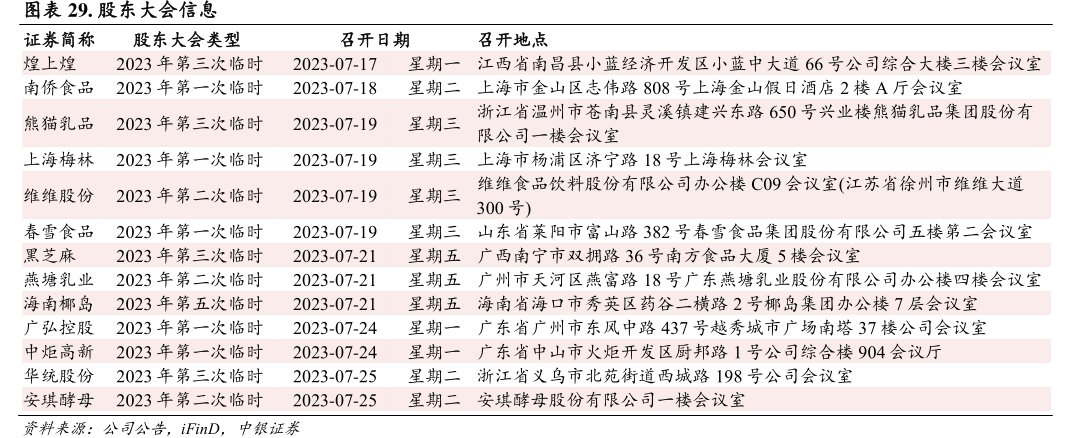 图表 29. 股东大会信息

| 证券简称 | 股东大会类型 | 召开日期 | | 召开地点 |
|---|---|---|---|---|
| 煌上煌 | 2023 年第三次临时 | 2023-07-17 | 星期一 | 江西省南昌县小蓝经济开发区小蓝中大道 66 号公司综合大楼三楼会议室 |
| 南侨食品 | 2023 年第一次临时 | 2023-07-18 | 星期二 | 上海市金山区志伟路 808 号上海金山假日酒店 2 楼 A 厅会议室 |
| 熊猫乳品 | 2023 年第三次临时 | 2023-07-19 | 星期三 | 浙江省温州市苍南县灵溪镇建兴东路 650 号兴业楼熊猫乳品集团股份有限公司一楼会议室 |
| 上海梅林 | 2023 年第一次临时 | 2023-07-19 | 星期三 | 上海市杨浦区济宁路 18 号上海梅林会议室 |
| 维维股份 | 2023 年第二次临时 | 2023-07-19 | 星期三 | 维维食品饮料股份有限公司办公楼 C09 会议室(江苏省徐州市维维大道 300 号) |
| 春雪食品 | 2023 年第一次临时 | 2023-07-19 | 星期三 | 山东省莱阳市富山路 382 号春雪食品集团股份有限公司五楼第二会议室 |
| 黑芝麻 | 2023 年第三次临时 | 2023-07-21 | 星期五 | 广西南宁市双拥路 36 号南方食品大厦 5 楼会议室 |
| 燕塘乳业 | 2023 年第二次临时 | 2023-07-21 | 星期五 | 广州市天河区燕富路 18 号广东燕塘乳业股份有限公司办公楼四楼会议室 |
| 海南椰岛 | 2023 年第五次临时 | 2023-07-21 | 星期五 | 海南省海口市秀英区药谷二横路 2 号椰岛集团办公楼 7 层会议室 |
| 广弘控股 | 2023 年第一次临时 | 2023-07-24 | 星期一 | 广东省广州市东风中路 437 号越秀城市广场南塔 37 楼公司会议室 |
| 中炬高新 | 2023 年第一次临时 | 2023-07-24 | 星期一 | 广东省中山市火炬开发区厨邦路 1 号公司综合楼 904 会议厅 |
| 华统股份 | 2023 年第三次临时 | 2023-07-25 | 星期二 | 浙江省义乌市北苑街道西城路 198 号公司会议室 |
| 安琪酵母 | 2023 年第二次临时 | 2023-07-25 | 星期二 | 安琪酵母股份有限公司一楼会议室 |

资料来源：公司公告，iFinD，中银证券